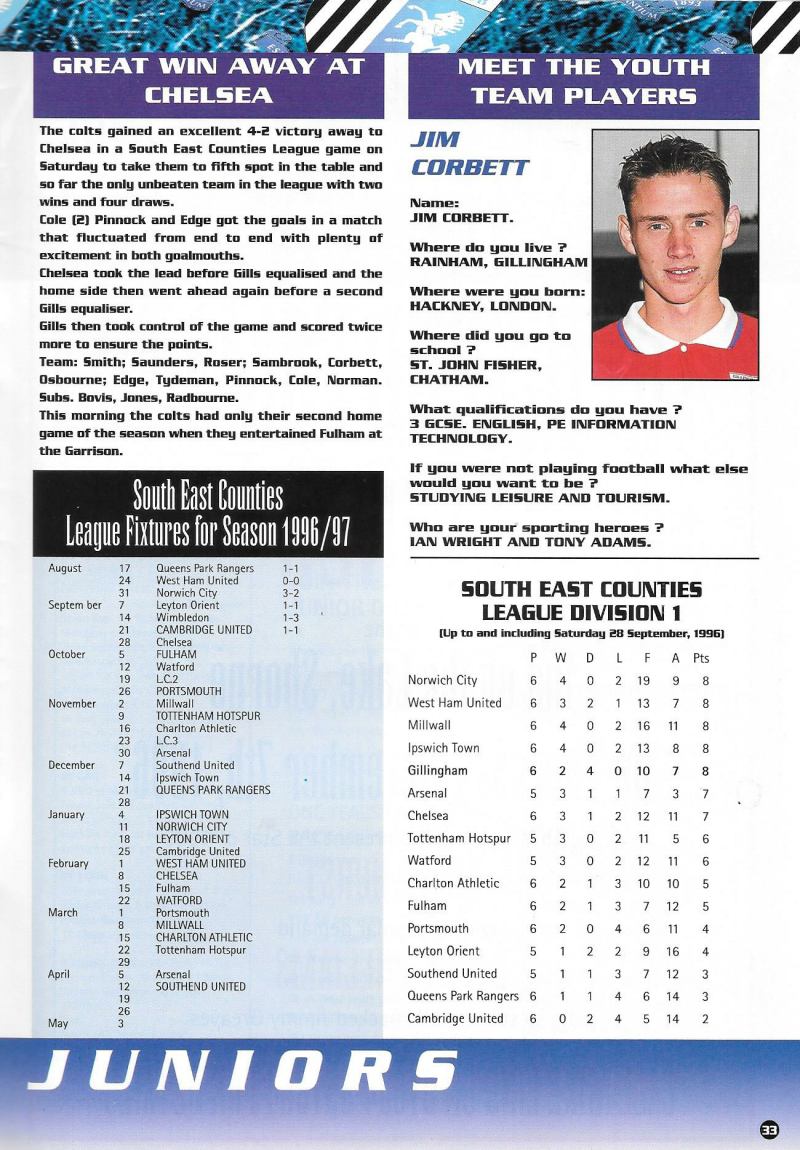 GREAT WIN AWAY AT CHELSEA

The colts gained an excellent 4-2 victory away to Chelsea in a South East Counties League game on Saturday to take them to fifth spot in the table and so far the only unbeaten team in the league with two wins and four draws.
Cole (2) Pinnock and Edge got the goals in a match that fluctuated from end to end with plenty of excitement in both goalmouths.
Chelsea took the lead before Gills equalised and the home side then went ahead again before a second Gills equaliser.
Gills then took control of the game and scored twice more to ensure the points.
Team: Smith; Saunders, Roser; Sambrook, Corbett, Osbourne; Edge, Tydeman, Pinnock, Cole, Norman. Subs. Bovis, Jones, Radbourne.
This morning the colts had only their second home game of the season when they entertained Fulham at the Garrison.

South East Counties League Fixtures for Season 1996/97

| | | | |
|---|---|---|---|
| August | 17 | Queens Park Rangers | 1-1 |
| | 24 | West Ham United | 0-0 |
| | 31 | Norwich City | 3-2 |
| Septem ber | 7 | Leyton Orient | 1-1 |
| | 14 | Wimbledon | 1-3 |
| | 21 | CAMBRIDGE UNITED | 1-1 |
| | 28 | Chelsea | |
| October | 5 | FULHAM | |
| | 12 | Watford | |
| | 19 | L.C.2 | |
| | 26 | PORTSMOUTH | |
| November | 2 | Millwall | |
| | 9 | TOTTENHAM HOTSPUR | |
| | 16 | Charlton Athletic | |
| | 23 | L.C.3 | |
| | 30 | Arsenal | |
| December | 7 | Southend United | |
| | 14 | Ipswich Town | |
| | 21 | QUEENS PARK RANGERS | |
| | 28 | | |
| January | 4 | IPSWICH TOWN | |
| | 11 | NORWICH CITY | |
| | 18 | LEYTON ORIENT | |
| | 25 | Cambridge United | |
| February | 1 | WEST HAM UNITED | |
| | 8 | CHELSEA | |
| | 15 | Fulham | |
| | 22 | WATFORD | |
| March | 1 | Portsmouth | |
| | 8 | MILLWALL | |
| | 15 | CHARLTON ATHLETIC | |
| | 22 | Tottenham Hotspur | |
| | 29 | | |
| April | 5 | Arsenal | |
| | 12 | SOUTHEND UNITED | |
| | 19 | | |
| | 26 | | |
| May | 3 | | |

MEET THE YOUTH TEAM PLAYERS

JIM CORBETT

Name:
JIM CORBETT.

Where do you live ?
RAINHAM, GILLINGHAM

Where were you born:
HACKNEY, LONDON.

Where did you go to school ?
ST. JOHN FISHER, CHATHAM.

What qualifications do you have ?
3 GCSE. ENGLISH, PE INFORMATION TECHNOLOGY.

If you were not playing football what else would you want to be ?
STUDYING LEISURE AND TOURISM.

Who are your sporting heroes ?
IAN WRIGHT AND TONY ADAMS.

SOUTH EAST COUNTIES LEAGUE DIVISION 1
(Up to and including Saturday 28 September, 1996)

| | P | W | D | L | F | A | Pts |
|---|---|---|---|---|---|---|---|
| Norwich City | 6 | 4 | 0 | 2 | 19 | 9 | 8 |
| West Ham United | 6 | 3 | 2 | 1 | 13 | 7 | 8 |
| Millwall | 6 | 4 | 0 | 2 | 16 | 11 | 8 |
| Ipswich Town | 6 | 4 | 0 | 2 | 13 | 8 | 8 |
| Gillingham | 6 | 2 | 4 | 0 | 10 | 7 | 8 |
| Arsenal | 5 | 3 | 1 | 1 | 7 | 3 | 7 |
| Chelsea | 6 | 3 | 1 | 2 | 12 | 11 | 7 |
| Tottenham Hotspur | 5 | 3 | 0 | 2 | 11 | 5 | 6 |
| Watford | 5 | 3 | 0 | 2 | 12 | 11 | 6 |
| Charlton Athletic | 6 | 2 | 1 | 3 | 10 | 10 | 5 |
| Fulham | 6 | 2 | 1 | 3 | 7 | 12 | 5 |
| Portsmouth | 6 | 2 | 0 | 4 | 6 | 11 | 4 |
| Leyton Orient | 5 | 1 | 2 | 2 | 9 | 16 | 4 |
| Southend United | 5 | 1 | 1 | 3 | 7 | 12 | 3 |
| Queens Park Rangers | 6 | 1 | 1 | 4 | 6 | 14 | 3 |
| Cambridge United | 6 | 0 | 2 | 4 | 5 | 14 | 2 |

JUNIORS

33